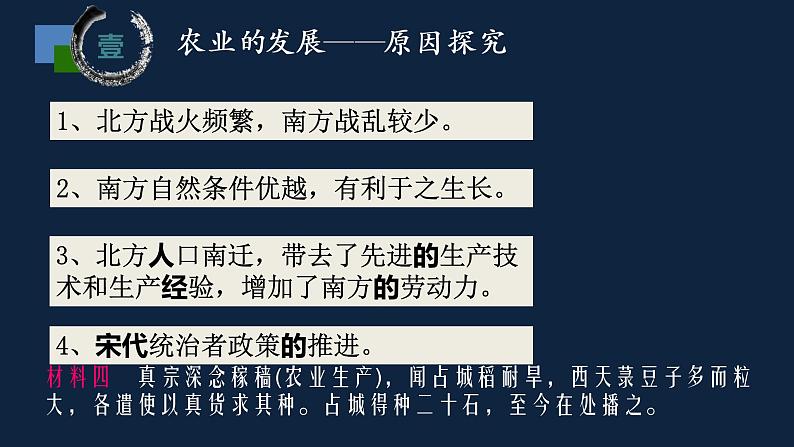 壹

农业的发展——原因探究

1、北方战火频繁，南方战乱较少。

2、南方自然条件优越，有利于之生长。

3、北方人口南迁，带去了先进的生产技术和生产经验，增加了南方的劳动力。

4、宋代统治者政策的推进。

材料四 真宗深念稼穑(农业生产)，闻占城稻耐旱，西天菉豆子多而粒大，各遣使以真货求其种。占城得种二十石，至今在处播之。